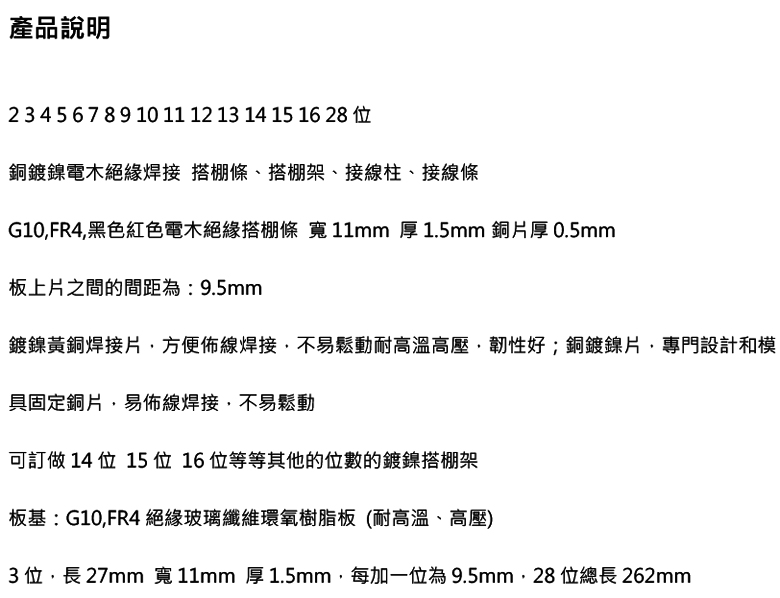 產品說明

2 3 4 5 6 7 8 9 10 11 12 13 14 15 16 28位

銅鍍鎳電木絕緣焊接 搭棚條、搭棚架、接線柱、接線條

G10,FR4,黑色紅色電木絕緣搭棚條 寬11mm 厚1.5mm 銅片厚0.5mm

板上片之間的間距為：9.5mm

鍍鎳黃銅焊接片，方便佈線焊接，不易鬆動耐高溫高壓，韌性好；銅鍍鎳片，專門設計和模具固定銅片，易佈線焊接，不易鬆動

可訂做14位 15位 16位等等其他的位數的鍍鎳搭棚架

板基：G10,FR4 絕緣玻璃纖維環氧樹脂板 (耐高溫、高壓)

3位，長27mm 寬11mm 厚1.5mm，每加一位為9.5mm，28位總長262mm